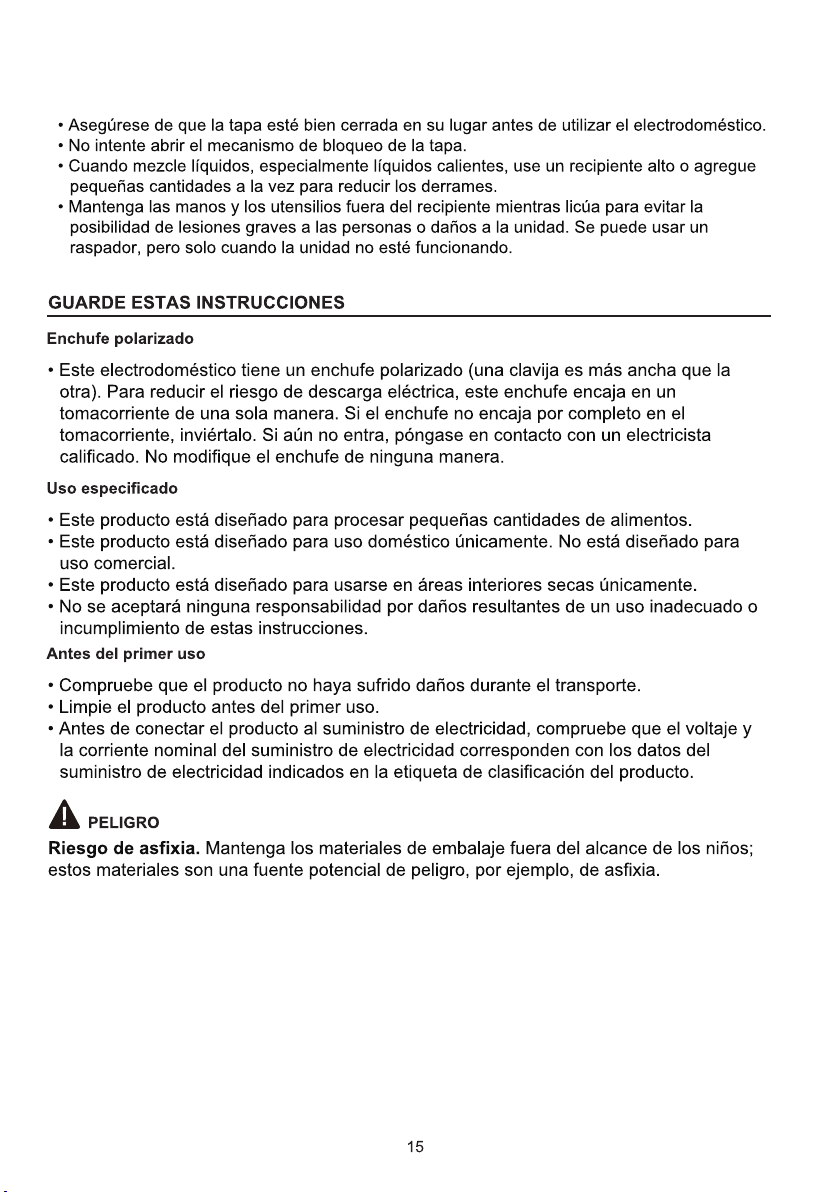 • Asegúrese de que la tapa esté bien cerrada en su lugar antes de utilizar el electrodoméstico.
• No intente abrir el mecanismo de bloqueo de la tapa.
• Cuando mezcle líquidos, especialmente líquidos calientes, use un recipiente alto o agregue pequeñas cantidades a la vez para reducir los derrames.
• Mantenga las manos y los utensilios fuera del recipiente mientras licúa para evitar la posibilidad de lesiones graves a las personas o daños a la unidad. Se puede usar un raspador, pero solo cuando la unidad no esté funcionando.

GUARDE ESTAS INSTRUCCIONES

Enchufe polarizado

• Este electrodoméstico tiene un enchufe polarizado (una clavija es más ancha que la otra). Para reducir el riesgo de descarga eléctrica, este enchufe encaja en un tomacorriente de una sola manera. Si el enchufe no encaja por completo en el tomacorriente, inviértalo. Si aún no entra, póngase en contacto con un electricista calificado. No modifique el enchufe de ninguna manera.

Uso especificado

• Este producto está diseñado para procesar pequeñas cantidades de alimentos.
• Este producto está diseñado para uso doméstico únicamente. No está diseñado para uso comercial.
• Este producto está diseñado para usarse en áreas interiores secas únicamente.
• No se aceptará ninguna responsabilidad por daños resultantes de un uso inadecuado o incumplimiento de estas instrucciones.

Antes del primer uso

• Compruebe que el producto no haya sufrido daños durante el transporte.
• Limpie el producto antes del primer uso.
• Antes de conectar el producto al suministro de electricidad, compruebe que el voltaje y la corriente nominal del suministro de electricidad corresponden con los datos del suministro de electricidad indicados en la etiqueta de clasificación del producto.

PELIGRO

Riesgo de asfixia. Mantenga los materiales de embalaje fuera del alcance de los niños; estos materiales son una fuente potencial de peligro, por ejemplo, de asfixia.

15